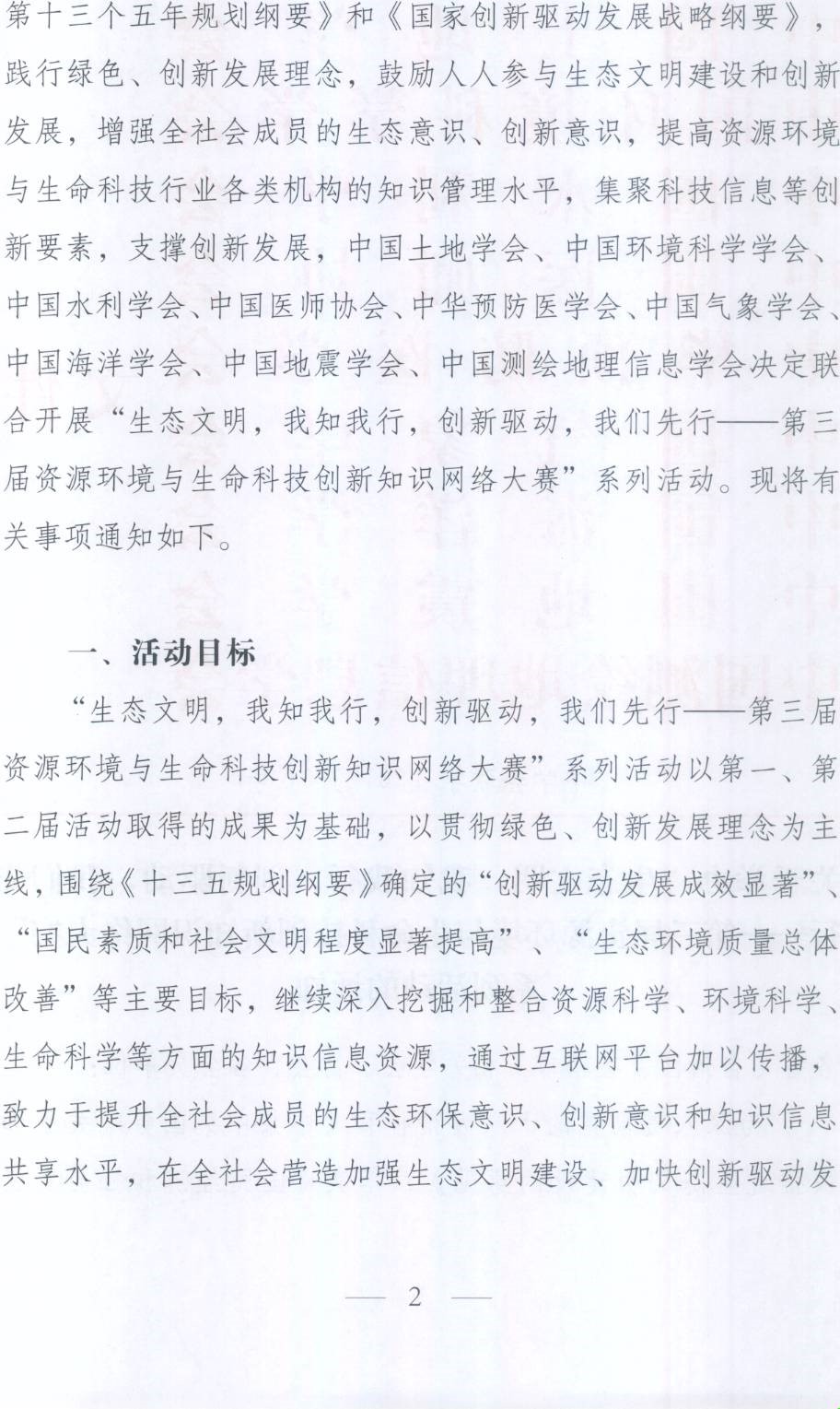 第十三个五年规划纲要》和《国家创新驱动发展战略纲要》，践行绿色、创新发展理念，鼓励人人参与生态文明建设和创新发展，增强全社会成员的生态意识、创新意识，提高资源环境与生命科技行业各类机构的知识管理水平，集聚科技信息等创新要素，支撑创新发展，中国土地学会、中国环境科学学会、中国水利学会、中国医师协会、中华预防医学会、中国气象学会、中国海洋学会、中国地震学会、中国测绘地理信息学会决定联合开展“生态文明，我知我行，创新驱动，我们先行——第三届资源环境与生命科技创新知识网络大赛”系列活动。现将有关事项通知如下。

一、活动目标

“生态文明，我知我行，创新驱动，我们先行——第三届资源环境与生命科技创新知识网络大赛”系列活动以第一、第二届活动取得的成果为基础，以贯彻绿色、创新发展理念为主线，围绕《十三五规划纲要》确定的“创新驱动发展成效显著”、“国民素质和社会文明程度显著提高”、“生态环境质量总体改善”等主要目标，继续深入挖掘和整合资源科学、环境科学、生命科学等方面的知识信息资源，通过互联网平台加以传播，致力于提升全社会成员的生态环保意识、创新意识和知识信息共享水平，在全社会营造加强生态文明建设、加快创新驱动发

— 2 —